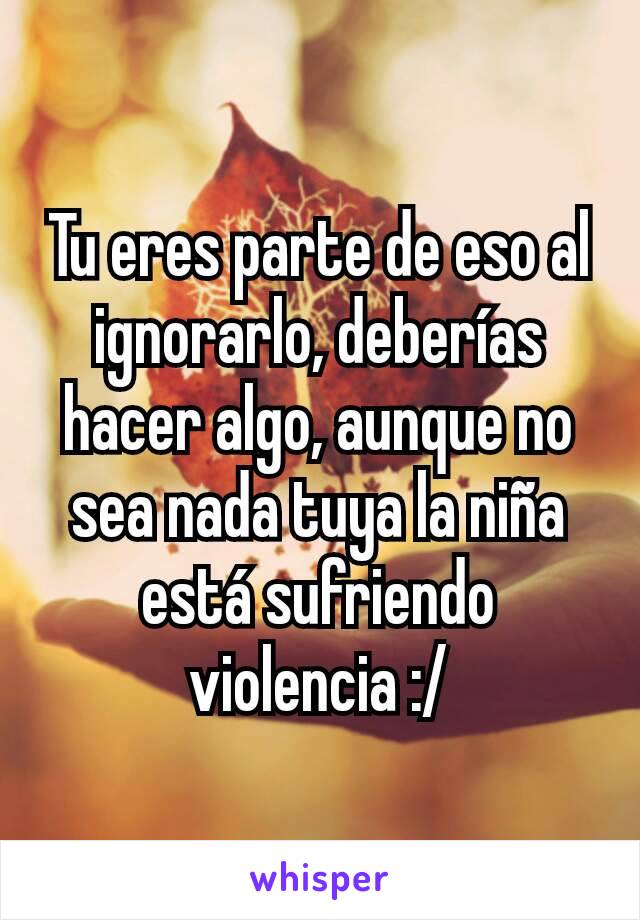 Tu eres parte de eso al ignorarlo, deberías hacer algo, aunque no sea nada tuya la niña está sufriendo violencia :/

whisper